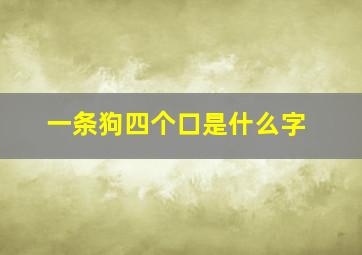 一条狗四个口是什么字